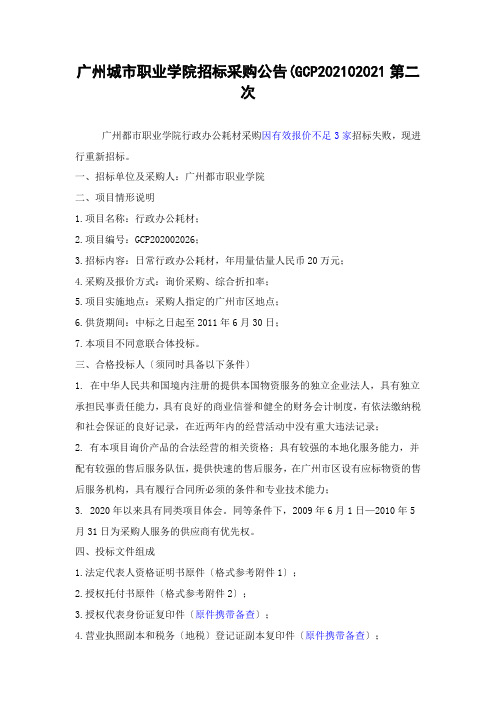 广州城市职业学院招标采购公告(GCP202102021 第二次

广州都市职业学院行政办公耗材采购因有效报价不足 3 家招标失败，现进行重新招标。

一、招标单位及采购人：广州都市职业学院

二、项目情形说明

1.项目名称：行政办公耗材；

2.项目编号：GCP202002026；

3.招标内容：日常行政办公耗材，年用量估量人民币 20 万元；

4.采购及报价方式：询价采购、综合折扣率；

5.项目实施地点：采购人指定的广州市区地点；

6.供货期间：中标之日起至 2011 年 6 月 30 日；

7.本项目不同意联合体投标。

三、合格投标人（须同时具备以下条件）

1. 在中华人民共和国境内注册的提供本国物资服务的独立企业法人，具有独立承担民事责任能力，具有良好的商业信誉和健全的财务会计制度，有依法缴纳税和社会保证的良好记录，在近两年内的经营活动中没有重大违法记录；

2. 有本项目询价产品的合法经营的相关资格；具有较强的本地化服务能力，并配有较强的售后服务队伍，提供快速的售后服务，在广州市区设有应标物资的售后服务机构，具有履行合同所必须的条件和专业技术能力；

3. 2020 年以来具有同类项目体会。同等条件下，2009 年 6 月 1 日—2010 年 5 月 31 日为采购人服务的供应商有优先权。

四、投标文件组成

1.法定代表人资格证明书原件（格式参考附件 1）；

2.授权托付书原件（格式参考附件 2）；

3.授权代表身份证复印件（原件携带备查）；

4.营业执照副本和税务（地税）登记证副本复印件（原件携带备查）；